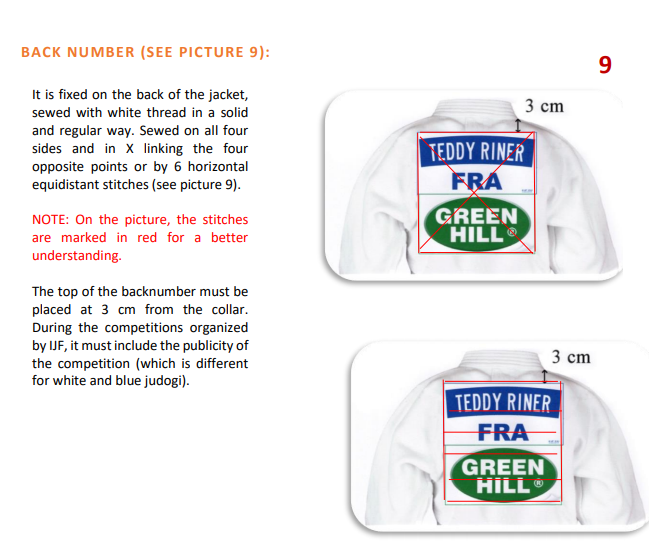 BACK NUMBER (SEE PICTURE 9):

9

It is fixed on the back of the jacket, sewed with white thread in a solid and regular way. Sewed on all four sides and in X linking the four opposite points or by 6 horizontal equidistant stitches (see picture 9).

NOTE: On the picture, the stitches are marked in red for a better understanding.

The top of the backnumber must be placed at 3 cm from the collar. During the competitions organized by IJF, it must include the publicity of the competition (which is different for white and blue judogi).

3 cm

TEDDY RINER
FRA
GREEN HILL®

3 cm

TEDDY RINER
FRA
GREEN HILL®